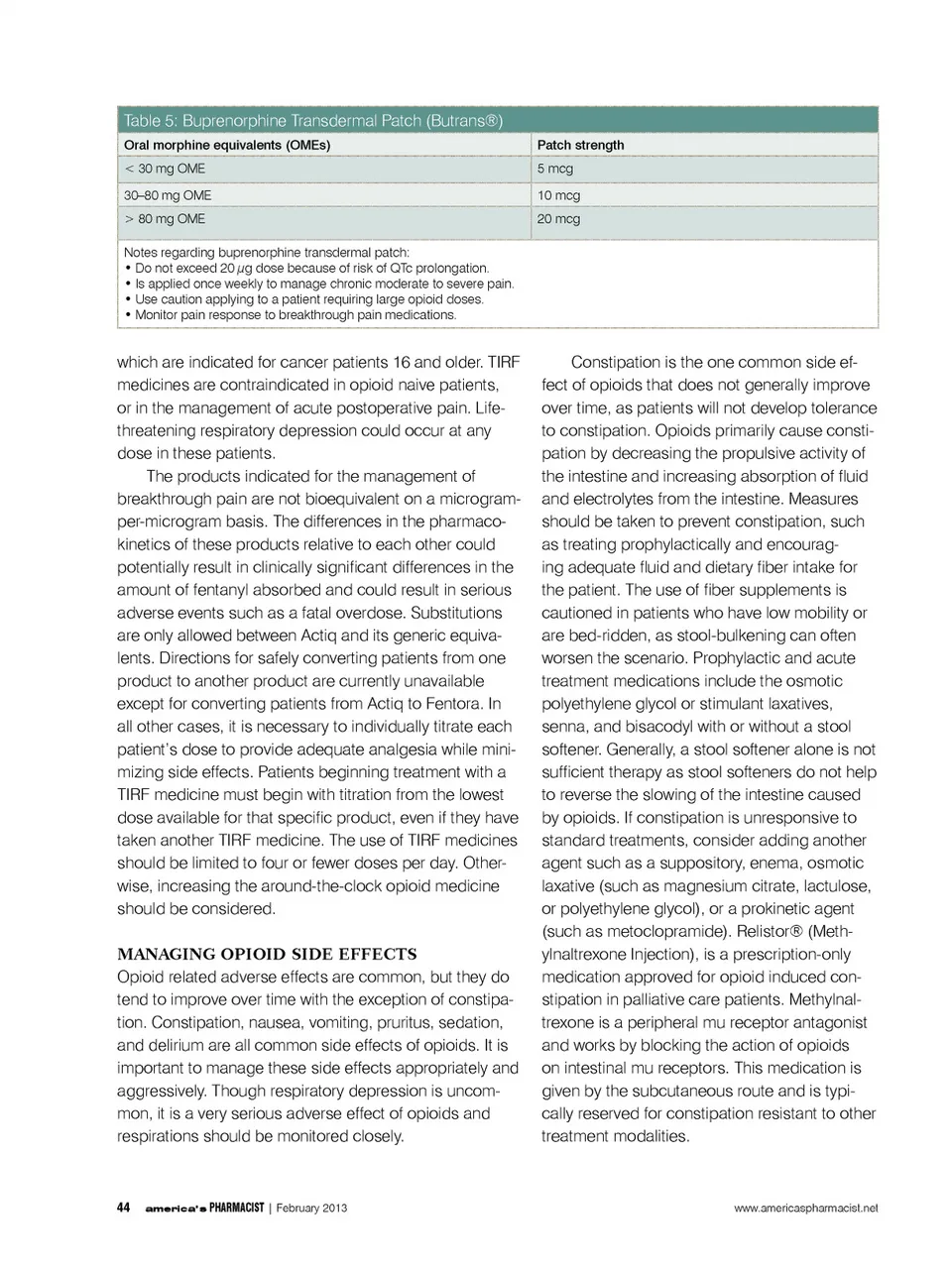 Table 5: Buprenorphine Transdermal Patch (Butrans®)

| Oral morphine equivalents (OMEs) | Patch strength |
|---|---|
| < 30 mg OME | 5 mcg |
| 30–80 mg OME | 10 mcg |
| > 80 mg OME | 20 mcg |

Notes regarding buprenorphine transdermal patch:
• Do not exceed 20 $\mu$g dose because of risk of QTc prolongation.
• Is applied once weekly to manage chronic moderate to severe pain.
• Use caution applying to a patient requiring large opioid doses.
• Monitor pain response to breakthrough pain medications.

which are indicated for cancer patients 16 and older. TIRF medicines are contraindicated in opioid naive patients, or in the management of acute postoperative pain. Life-threatening respiratory depression could occur at any dose in these patients.

The products indicated for the management of breakthrough pain are not bioequivalent on a microgram-per-microgram basis. The differences in the pharmacokinetics of these products relative to each other could potentially result in clinically significant differences in the amount of fentanyl absorbed and could result in serious adverse events such as a fatal overdose. Substitutions are only allowed between Actiq and its generic equivalents. Directions for safely converting patients from one product to another product are currently unavailable except for converting patients from Actiq to Fentora. In all other cases, it is necessary to individually titrate each patient's dose to provide adequate analgesia while minimizing side effects. Patients beginning treatment with a TIRF medicine must begin with titration from the lowest dose available for that specific product, even if they have taken another TIRF medicine. The use of TIRF medicines should be limited to four or fewer doses per day. Otherwise, increasing the around-the-clock opioid medicine should be considered.

MANAGING OPIOID SIDE EFFECTS
Opioid related adverse effects are common, but they do tend to improve over time with the exception of constipation. Constipation, nausea, vomiting, pruritus, sedation, and delirium are all common side effects of opioids. It is important to manage these side effects appropriately and aggressively. Though respiratory depression is uncommon, it is a very serious adverse effect of opioids and respirations should be monitored closely.

Constipation is the one common side effect of opioids that does not generally improve over time, as patients will not develop tolerance to constipation. Opioids primarily cause constipation by decreasing the propulsive activity of the intestine and increasing absorption of fluid and electrolytes from the intestine. Measures should be taken to prevent constipation, such as treating prophylactically and encouraging adequate fluid and dietary fiber intake for the patient. The use of fiber supplements is cautioned in patients who have low mobility or are bed-ridden, as stool-bulkening can often worsen the scenario. Prophylactic and acute treatment medications include the osmotic polyethylene glycol or stimulant laxatives, senna, and bisacodyl with or without a stool softener. Generally, a stool softener alone is not sufficient therapy as stool softeners do not help to reverse the slowing of the intestine caused by opioids. If constipation is unresponsive to standard treatments, consider adding another agent such as a suppository, enema, osmotic laxative (such as magnesium citrate, lactulose, or polyethylene glycol), or a prokinetic agent (such as metoclopramide). Relistor® (Methylnaltrexone Injection), is a prescription-only medication approved for opioid induced constipation in palliative care patients. Methylnaltrexone is a peripheral mu receptor antagonist and works by blocking the action of opioids on intestinal mu receptors. This medication is given by the subcutaneous route and is typically reserved for constipation resistant to other treatment modalities.

44 america's PHARMACIST | February 2013 www.americaspharmacist.net